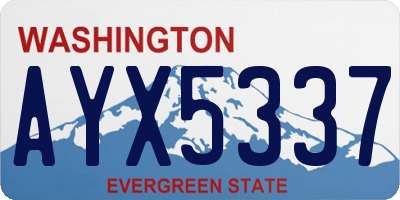 WASHINGTON

AYX5337

EVERGREEN STATE